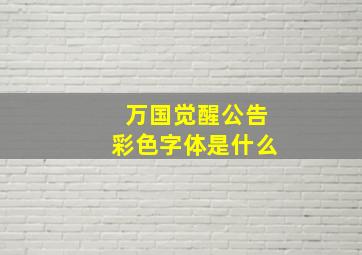 万国觉醒公告
彩色字体是什么